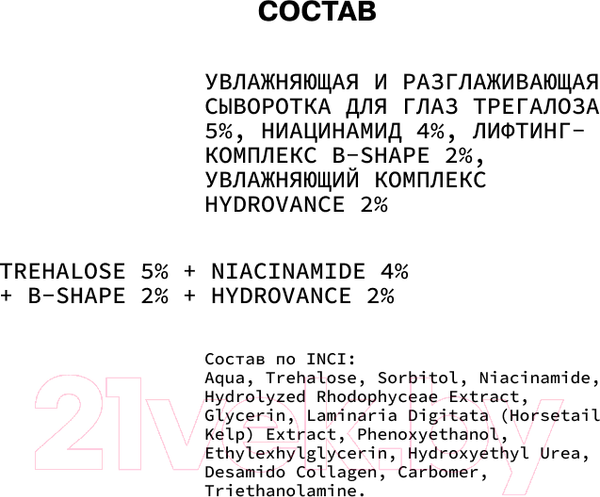 СОСТАВ

УВЛАЖНЯЮЩАЯ И РАЗГЛАЖИВАЮЩАЯ СЫВОРОТКА ДЛЯ ГЛАЗ ТРЕГАЛОЗА 5%, НИАЦИНАМИД 4%, ЛИФТИНГ-КОМПЛЕКС B-SHAPE 2%, УВЛАЖНЯЮЩИЙ КОМПЛЕКС HYDROVANCE 2%

TREHALOSE 5% + NIACINAMIDE 4% + B-SHAPE 2% + HYDROVANCE 2%

Состав по INCI:
Aqua, Trehalose, Sorbitol, Niacinamide, Hydrolyzed Rhodophyceae Extract, Glycerin, Laminaria Digitata (Horsetail Kelp) Extract, Phenoxyethanol, Ethylexhylglycerin, Hydroxyethyl Urea, Desamido Collagen, Carbomer, Triethanolamine.

21vek.by